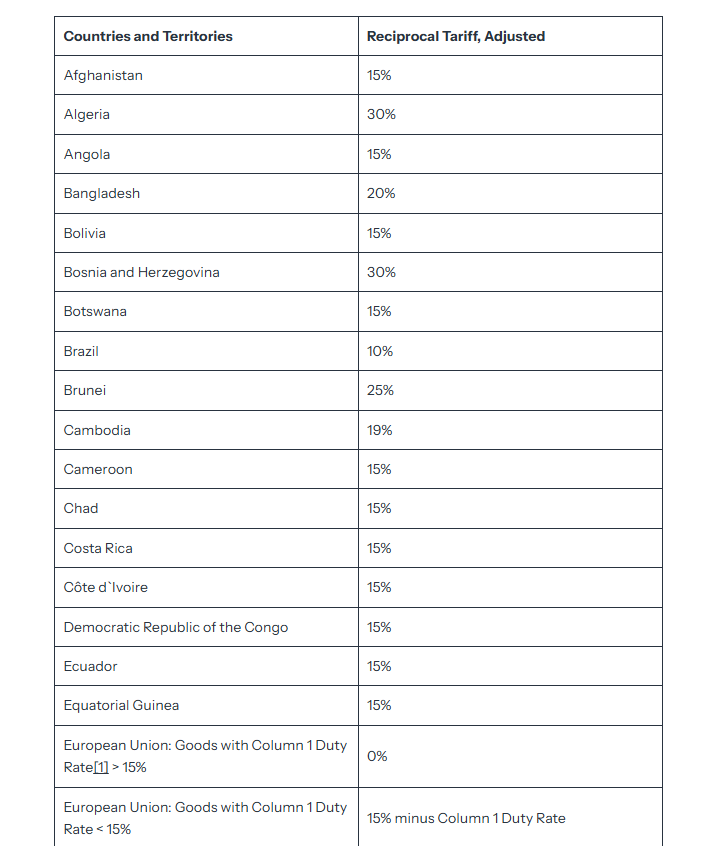 | Countries and Territories | Reciprocal Tariff, Adjusted |
|---|---|
| Afghanistan | 15% |
| Algeria | 30% |
| Angola | 15% |
| Bangladesh | 20% |
| Bolivia | 15% |
| Bosnia and Herzegovina | 30% |
| Botswana | 15% |
| Brazil | 10% |
| Brunei | 25% |
| Cambodia | 19% |
| Cameroon | 15% |
| Chad | 15% |
| Costa Rica | 15% |
| Côte d`Ivoire | 15% |
| Democratic Republic of the Congo | 15% |
| Ecuador | 15% |
| Equatorial Guinea | 15% |
| European Union: Goods with Column 1 Duty Rate[1] > 15% | 0% |
| European Union: Goods with Column 1 Duty Rate < 15% | 15% minus Column 1 Duty Rate |